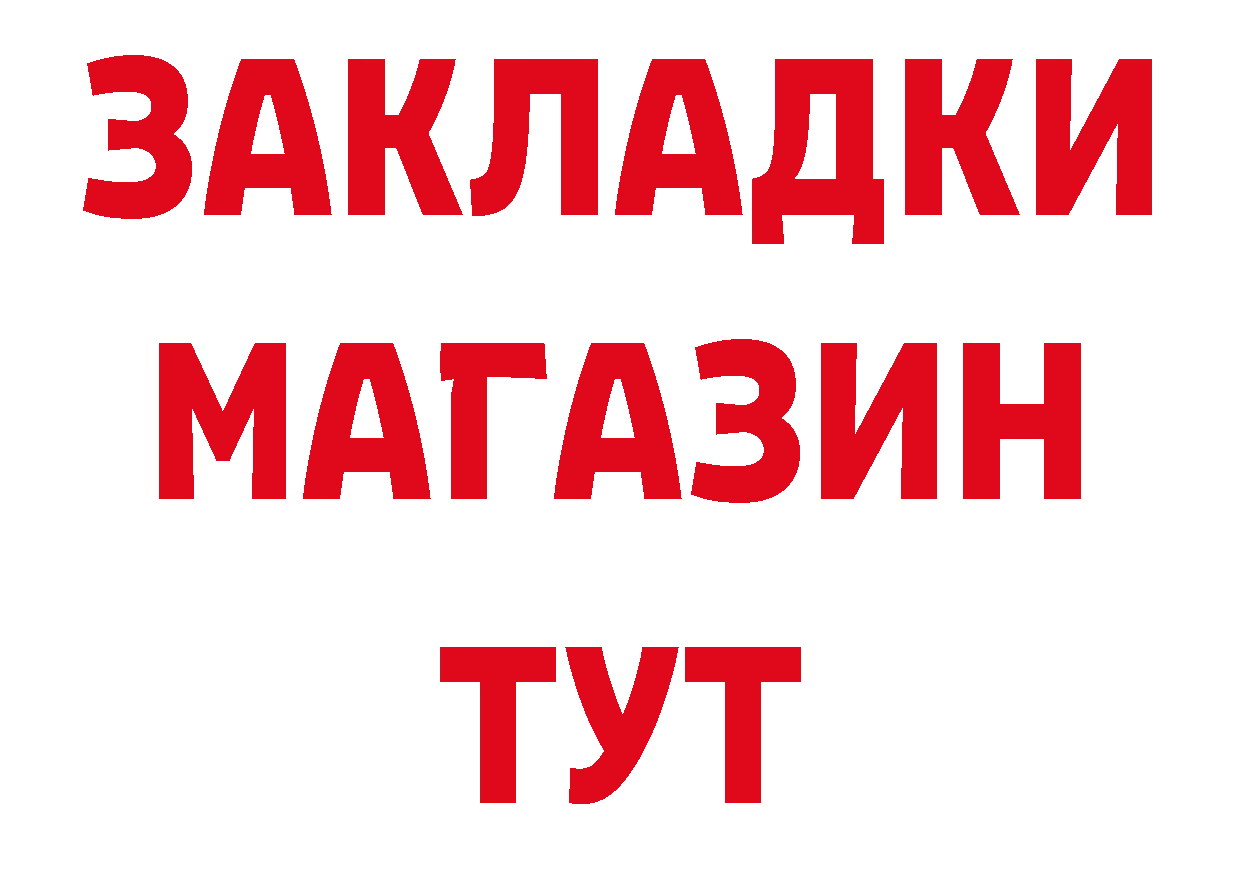 ЗАКЛАДКИ
МАГАЗИН
ТУТ